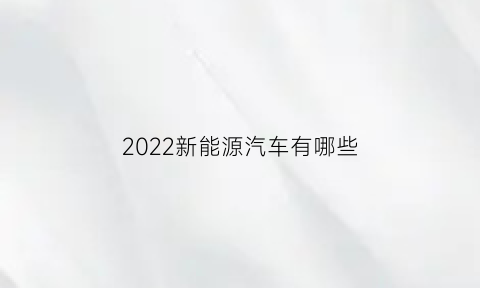 2022新能源汽车有哪些